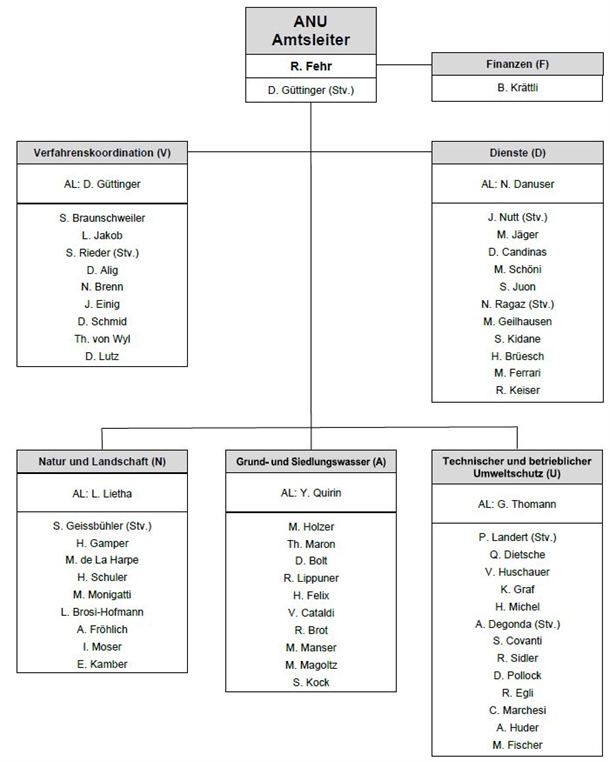 ANU
Amtsleiter

R. Fehr

D. Güttinger (Stv.)

Finanzen (F)

B. Krättli

Verfahrenskoordination (V)

AL: D. Güttinger

S. Braunschweiler
L. Jakob
S. Rieder (Stv.)
D. Alig
N. Brenn
J. Einig
D. Schmid
Th. von Wyl
D. Lutz

Dienste (D)

AL: N. Danuser

J. Nutt (Stv.)
M. Jäger
D. Candinas
M. Schöni
S. Juon
N. Ragaz (Stv.)
M. Geilhausen
S. Kidane
H. Brüesch
M. Ferrari
R. Keiser

Natur und Landschaft (N)

AL: L. Lietha

S. Geissbühler (Stv.)
H. Gamper
M. de La Harpe
H. Schuler
M. Monigatti
L. Brosi-Hofmann
A. Fröhlich
I. Moser
E. Kamber

Grund- und Siedlungswasser (A)

AL: Y. Quirin

M. Holzer
Th. Maron
D. Bolt
R. Lippuner
H. Felix
V. Cataldi
R. Brot
M. Manser
M. Magoltz
S. Kock

Technischer und betrieblicher Umweltschutz (U)

AL: G. Thomann

P. Landert (Stv.)
Q. Dietsche
V. Huschauer
K. Graf
H. Michel
A. Degonda (Stv.)
S. Covanti
R. Sidler
D. Pollock
R. Egli
C. Marchesi
A. Huder
M. Fischer